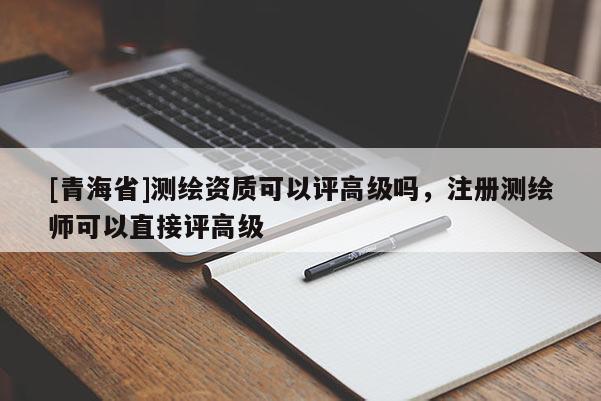 [青海省]测绘资质可以评高级吗，注册测绘师可以直接评高级